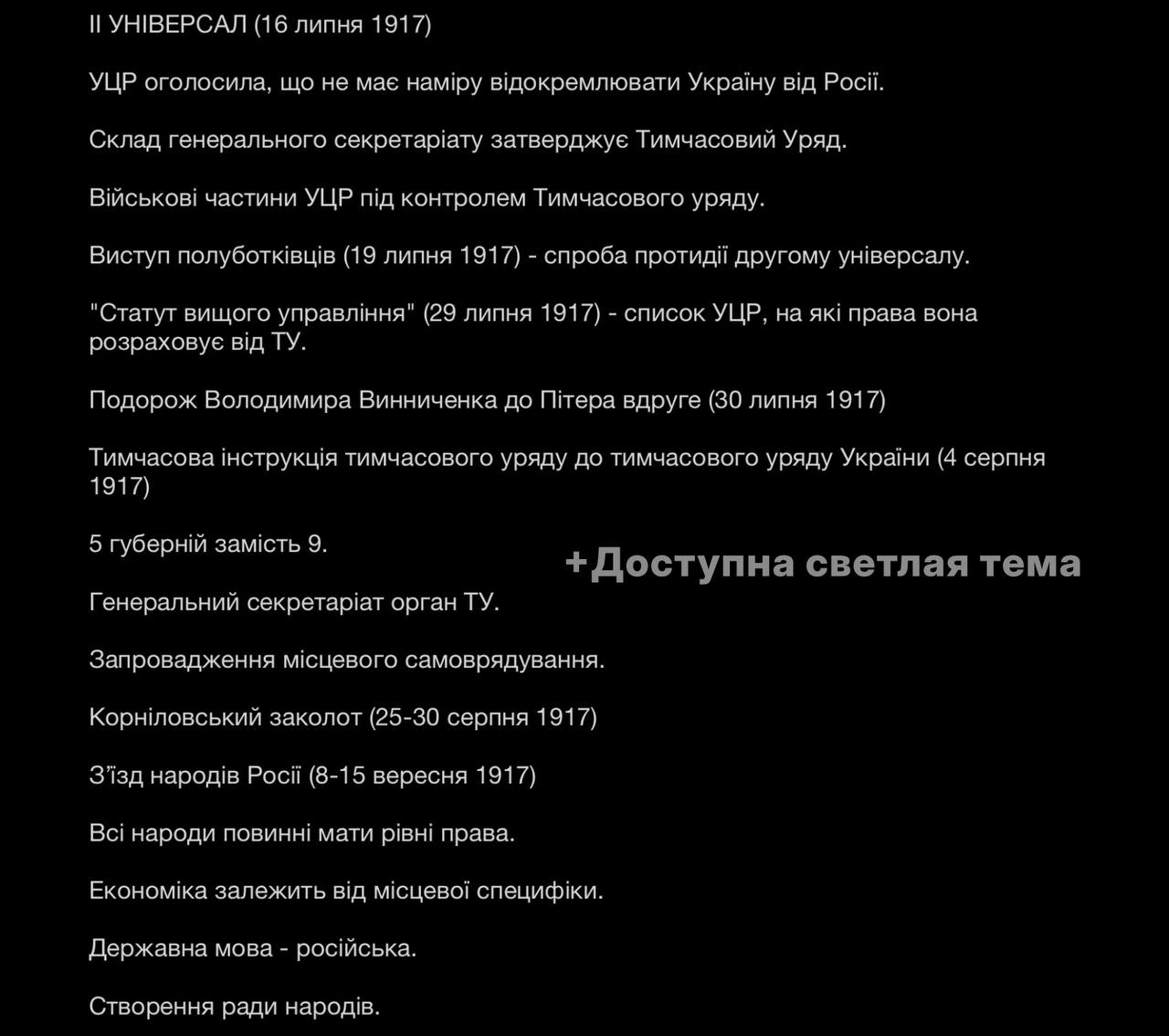 II УНІВЕРСАЛ (16 липня 1917)

УЦР оголосила, що не має наміру відокремлювати Україну від Росії.

Склад генерального секретаріату затверджує Тимчасовий Уряд.

Військові частини УЦР під контролем Тимчасового уряду.

Виступ полуботківців (19 липня 1917) - спроба протидії другому універсалу.

"Статут вищого управління" (29 липня 1917) - список УЦР, на які права вона розраховує від ТУ.

Подорож Володимира Винниченка до Пітера вдруге (30 липня 1917)

Тимчасова інструкція тимчасового уряду до тимчасового уряду України (4 серпня 1917)

5 губерній замість 9.

+Доступна светлая тема

Генеральний секретаріат орган ТУ.

Запровадження місцевого самоврядування.

Корніловський заколот (25-30 серпня 1917)

З'їзд народів Росії (8-15 вересня 1917)

Всі народи повинні мати рівні права.

Економіка залежить від місцевої специфіки.

Державна мова - російська.

Створення ради народів.